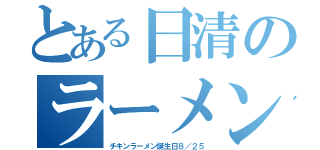 とある日清の
ラーメン
チキンラーメン誕生日8/25